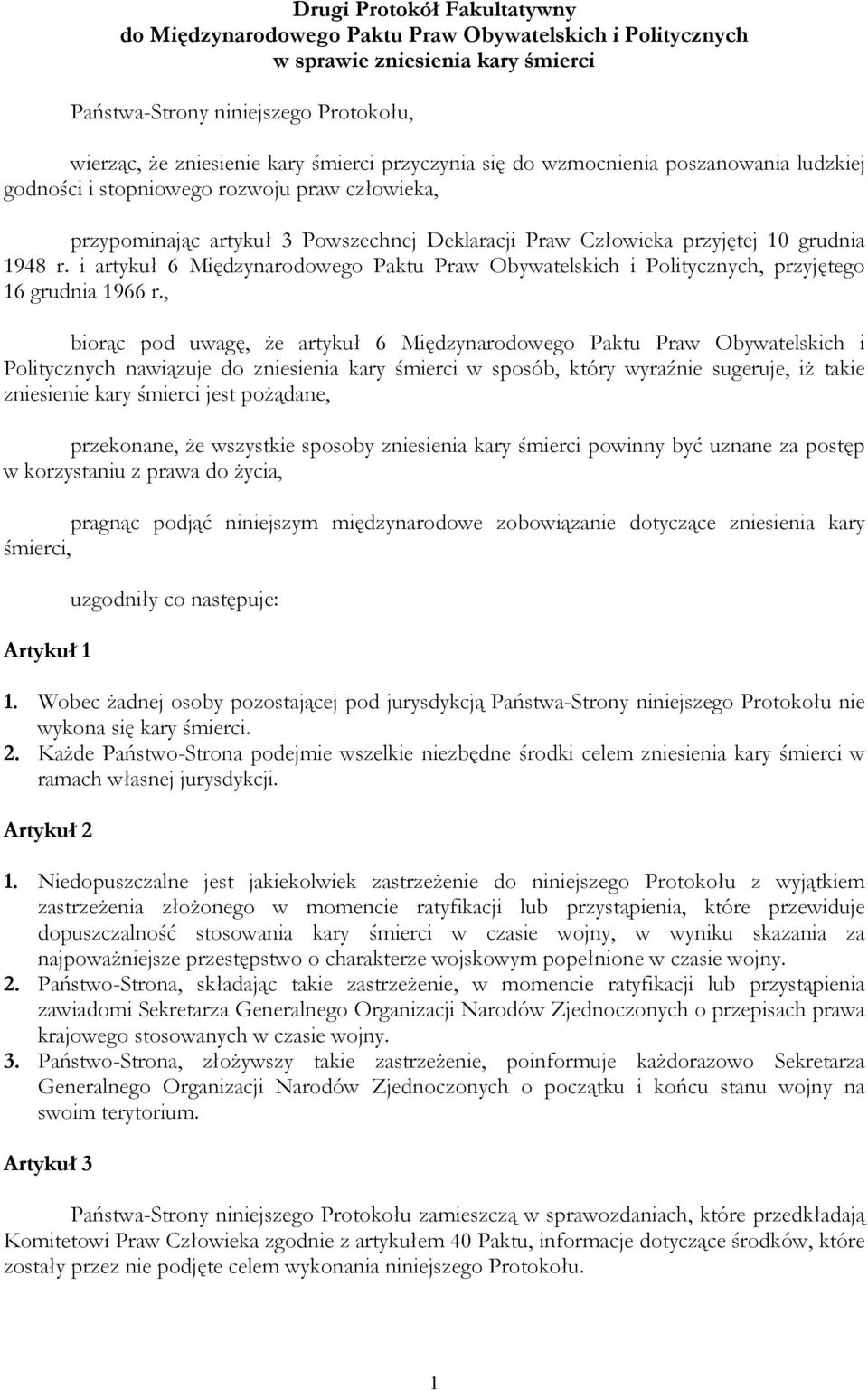 Drugi Protokół Fakultatywny
do Międzynarodowego Paktu Praw Obywatelskich i Politycznych
w sprawie zniesienia kary śmierci

Państwa-Strony niniejszego Protokołu,

wierząc, że zniesienie kary śmierci przyczynia się do wzmocnienia poszanowania ludzkiej godności i stopniowego rozwoju praw człowieka,

przypominając artykuł 3 Powszechnej Deklaracji Praw Człowieka przyjętej 10 grudnia 1948 r. i artykuł 6 Międzynarodowego Paktu Praw Obywatelskich i Politycznych, przyjętego 16 grudnia 1966 r.,

biorąc pod uwagę, że artykuł 6 Międzynarodowego Paktu Praw Obywatelskich i Politycznych nawiązuje do zniesienia kary śmierci w sposób, który wyraźnie sugeruje, iż takie zniesienie kary śmierci jest pożądane,

przekonane, że wszystkie sposoby zniesienia kary śmierci powinny być uznane za postęp w korzystaniu z prawa do życia,

pragnąc podjąć niniejszym międzynarodowe zobowiązanie dotyczące zniesienia kary śmierci,

uzgodniły co następuje:

Artykuł 1

1. Wobec żadnej osoby pozostającej pod jurysdykcją Państwa-Strony niniejszego Protokołu nie wykona się kary śmierci.
2. Każde Państwo-Strona podejmie wszelkie niezbędne środki celem zniesienia kary śmierci w ramach własnej jurysdykcji.

Artykuł 2

1. Niedopuszczalne jest jakiekolwiek zastrzeżenie do niniejszego Protokołu z wyjątkiem zastrzeżenia złożonego w momencie ratyfikacji lub przystąpienia, które przewiduje dopuszczalność stosowania kary śmierci w czasie wojny, w wyniku skazania za najpoważniejsze przestępstwo o charakterze wojskowym popełnione w czasie wojny.
2. Państwo-Strona, składając takie zastrzeżenie, w momencie ratyfikacji lub przystąpienia zawiadomi Sekretarza Generalnego Organizacji Narodów Zjednoczonych o przepisach prawa krajowego stosowanych w czasie wojny.
3. Państwo-Strona, złożywszy takie zastrzeżenie, poinformuje każdorazowo Sekretarza Generalnego Organizacji Narodów Zjednoczonych o początku i końcu stanu wojny na swoim terytorium.

Artykuł 3

Państwa-Strony niniejszego Protokołu zamieszczą w sprawozdaniach, które przedkładają Komitetowi Praw Człowieka zgodnie z artykułem 40 Paktu, informacje dotyczące środków, które zostały przez nie podjęte celem wykonania niniejszego Protokołu.

1